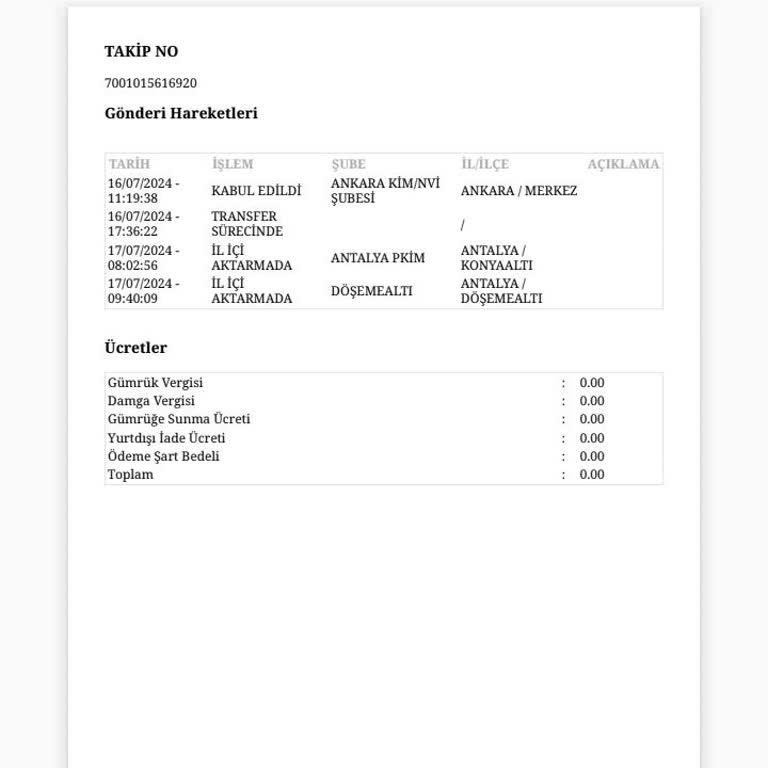 TAKİP NO

7001015616920

Gönderi Hareketleri

| TARİH | İŞLEM | ŞUBE | İL/İLÇE | AÇIKLAMA |
|---|---|---|---|---|
| 16/07/2024 - 11:19:38 | KABUL EDİLDİ | ANKARA KİM/NVİ ŞUBESİ | ANKARA / MERKEZ | |
| 16/07/2024 - 17:36:22 | TRANSFER SÜRECİNDE | | / | |
| 17/07/2024 - 08:02:56 | İL İÇİ AKTARMADA | ANTALYA PKİM | ANTALYA / KONYAALTI | |
| 17/07/2024 - 09:40:09 | İL İÇİ AKTARMADA | DÖŞEMEALTI | ANTALYA / DÖŞEMEALTI | |

Ücretler

| | | |
|---|---|---|
| Gümrük Vergisi | : | 0.00 |
| Damga Vergisi | : | 0.00 |
| Gümrüğe Sunma Ücreti | : | 0.00 |
| Yurtdışı İade Ücreti | : | 0.00 |
| Ödeme Şart Bedeli | : | 0.00 |
| Toplam | : | 0.00 |